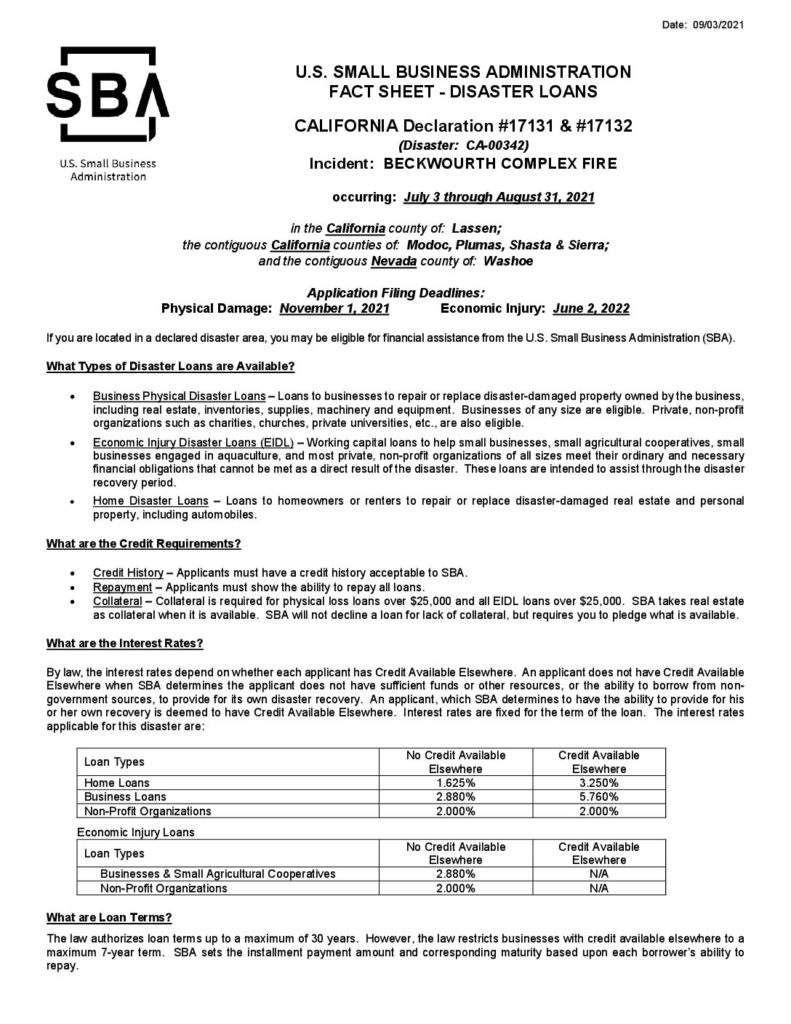 Date: 09/03/2021

SBA
U.S. Small Business Administration

U.S. SMALL BUSINESS ADMINISTRATION
FACT SHEET - DISASTER LOANS

CALIFORNIA Declaration #17131 & #17132
(Disaster: CA-00342)
Incident: BECKWOURTH COMPLEX FIRE

occurring: July 3 through August 31, 2021

in the California county of: Lassen;
the contiguous California counties of: Modoc, Plumas, Shasta & Sierra;
and the contiguous Nevada county of: Washoe

Application Filing Deadlines:
Physical Damage: November 1, 2021 Economic Injury: June 2, 2022

If you are located in a declared disaster area, you may be eligible for financial assistance from the U.S. Small Business Administration (SBA).

What Types of Disaster Loans are Available?

• Business Physical Disaster Loans – Loans to businesses to repair or replace disaster-damaged property owned by the business, including real estate, inventories, supplies, machinery and equipment. Businesses of any size are eligible. Private, non-profit organizations such as charities, churches, private universities, etc., are also eligible.
• Economic Injury Disaster Loans (EIDL) – Working capital loans to help small businesses, small agricultural cooperatives, small businesses engaged in aquaculture, and most private, non-profit organizations of all sizes meet their ordinary and necessary financial obligations that cannot be met as a direct result of the disaster. These loans are intended to assist through the disaster recovery period.
• Home Disaster Loans – Loans to homeowners or renters to repair or replace disaster-damaged real estate and personal property, including automobiles.

What are the Credit Requirements?

• Credit History – Applicants must have a credit history acceptable to SBA.
• Repayment – Applicants must show the ability to repay all loans.
• Collateral – Collateral is required for physical loss loans over $25,000 and all EIDL loans over $25,000. SBA takes real estate as collateral when it is available. SBA will not decline a loan for lack of collateral, but requires you to pledge what is available.

What are the Interest Rates?

By law, the interest rates depend on whether each applicant has Credit Available Elsewhere. An applicant does not have Credit Available Elsewhere when SBA determines the applicant does not have sufficient funds or other resources, or the ability to borrow from non-government sources, to provide for its own disaster recovery. An applicant, which SBA determines to have the ability to provide for his or her own recovery is deemed to have Credit Available Elsewhere. Interest rates are fixed for the term of the loan. The interest rates applicable for this disaster are:

| Loan Types | No Credit Available Elsewhere | Credit Available Elsewhere |
|---|---|---|
| Home Loans | 1.625% | 3.250% |
| Business Loans | 2.880% | 5.760% |
| Non-Profit Organizations | 2.000% | 2.000% |

Economic Injury Loans

| Loan Types | No Credit Available Elsewhere | Credit Available Elsewhere |
|---|---|---|
| Businesses & Small Agricultural Cooperatives | 2.880% | N/A |
| Non-Profit Organizations | 2.000% | N/A |

What are Loan Terms?

The law authorizes loan terms up to a maximum of 30 years. However, the law restricts businesses with credit available elsewhere to a maximum 7-year term. SBA sets the installment payment amount and corresponding maturity based upon each borrower's ability to repay.